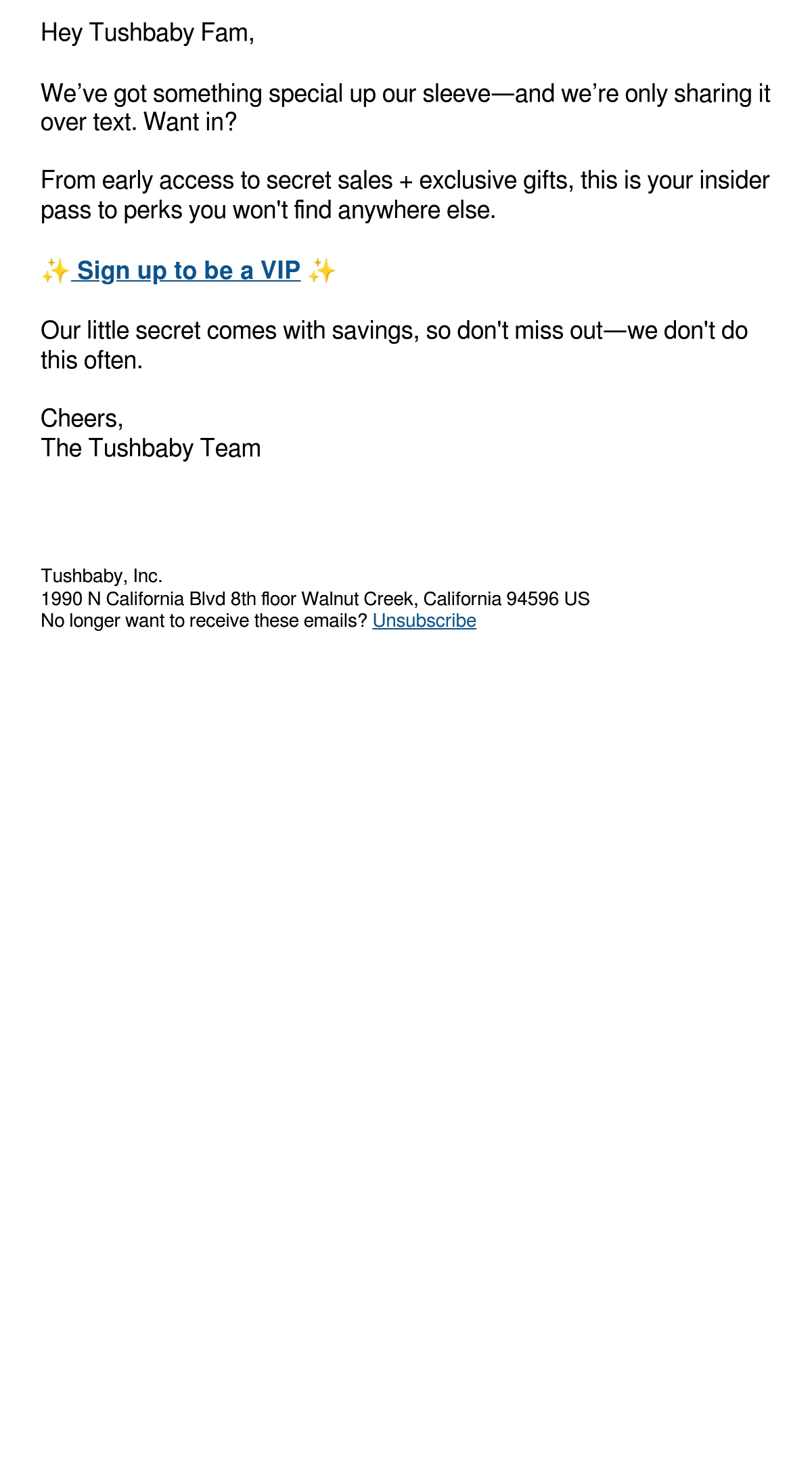 Hey Tushbaby Fam,

We’ve got something special up our sleeve—and we’re only sharing it over text. Want in?

From early access to secret sales + exclusive gifts, this is your insider pass to perks you won't find anywhere else.

✨ Sign up to be a VIP ✨

Our little secret comes with savings, so don't miss out—we don't do this often.

Cheers,
The Tushbaby Team

Tushbaby, Inc.
1990 N California Blvd 8th floor Walnut Creek, California 94596 US
No longer want to receive these emails? Unsubscribe